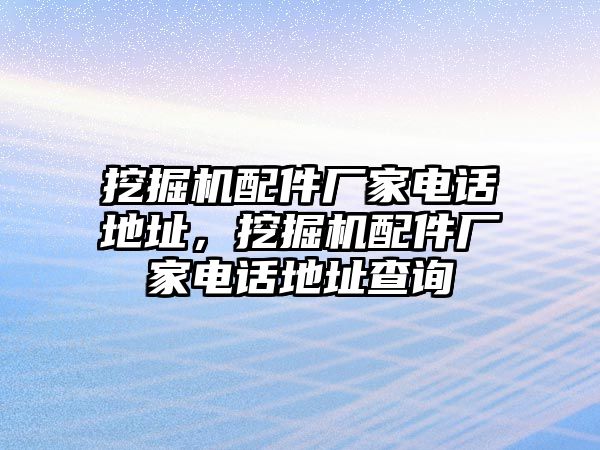 挖掘机配件厂家电话地址，挖掘机配件厂家电话地址查询